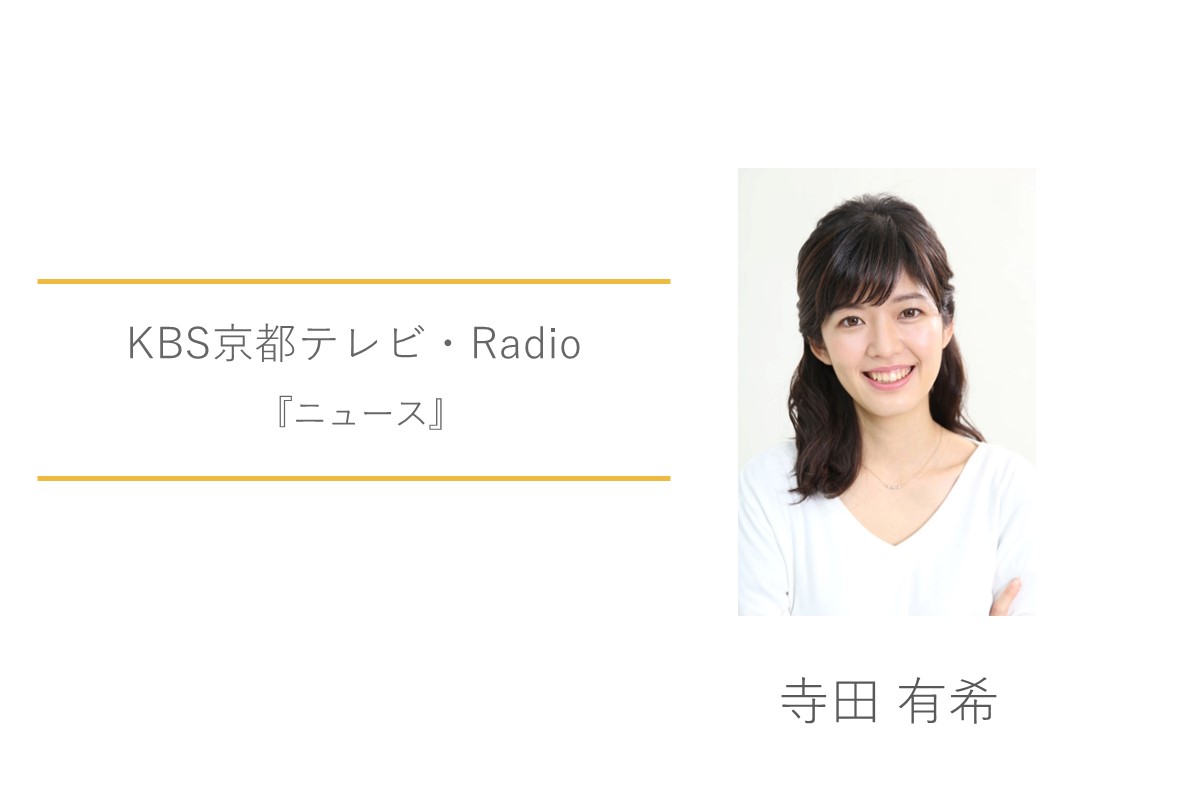 KBS京都テレビ・Radio
『ニュース』

寺田 有希